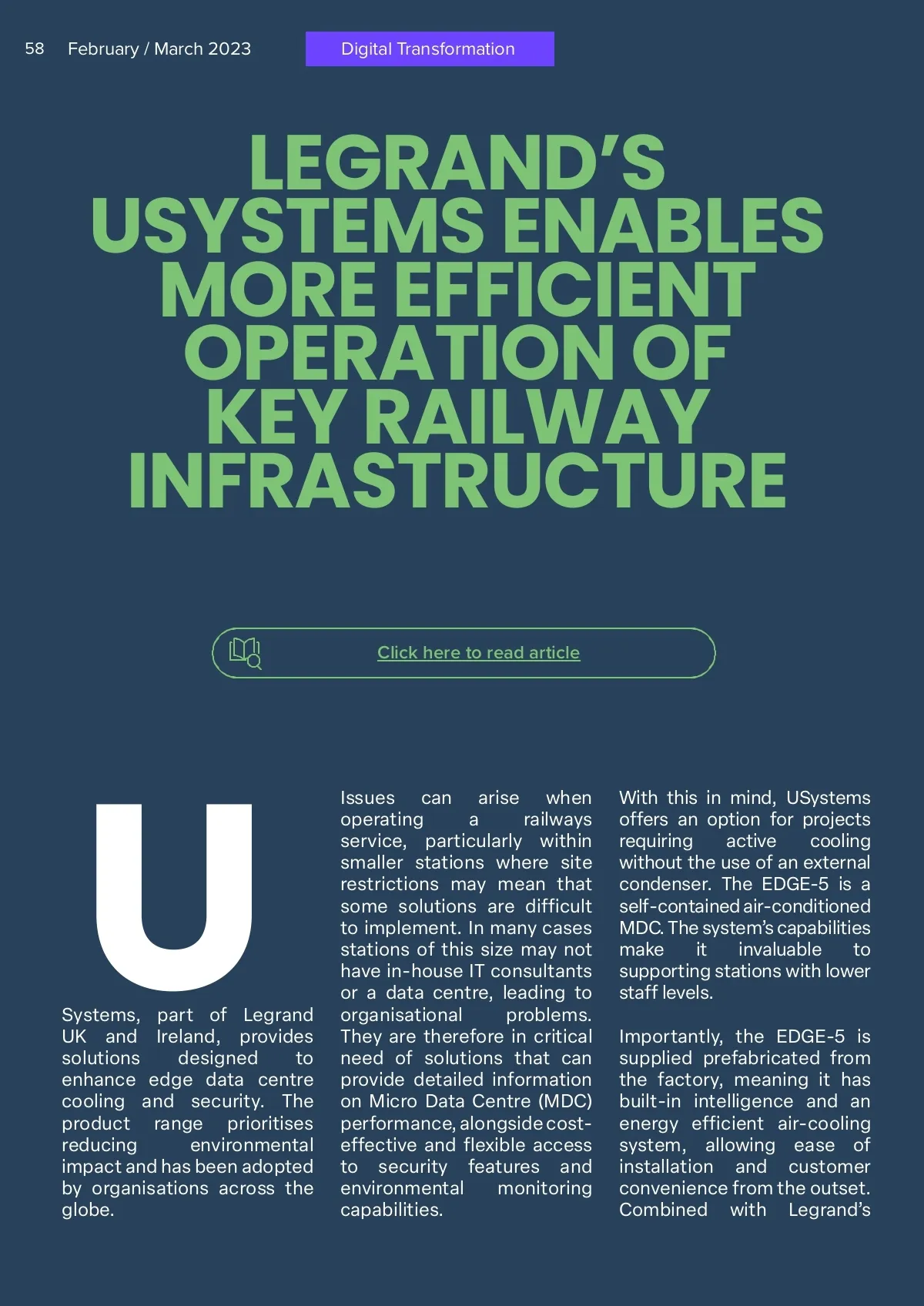 58 February / March 2023

Digital Transformation

LEGRAND'S USYSTEMS ENABLES MORE EFFICIENT OPERATION OF KEY RAILWAY INFRASTRUCTURE

Click here to read article

USystems, part of Legrand UK and Ireland, provides solutions designed to enhance edge data centre cooling and security. The product range prioritises reducing environmental impact and has been adopted by organisations across the globe.

Issues can arise when operating a railways service, particularly within smaller stations where site restrictions may mean that some solutions are difficult to implement. In many cases stations of this size may not have in-house IT consultants or a data centre, leading to organisational problems. They are therefore in critical need of solutions that can provide detailed information on Micro Data Centre (MDC) performance, alongside cost-effective and flexible access to security features and environmental monitoring capabilities.

With this in mind, USystems offers an option for projects requiring active cooling without the use of an external condenser. The EDGE-5 is a self-contained air-conditioned MDC. The system's capabilities make it invaluable to supporting stations with lower staff levels.

Importantly, the EDGE-5 is supplied prefabricated from the factory, meaning it has built-in intelligence and an energy efficient air-cooling system, allowing ease of installation and customer convenience from the outset. Combined with Legrand's